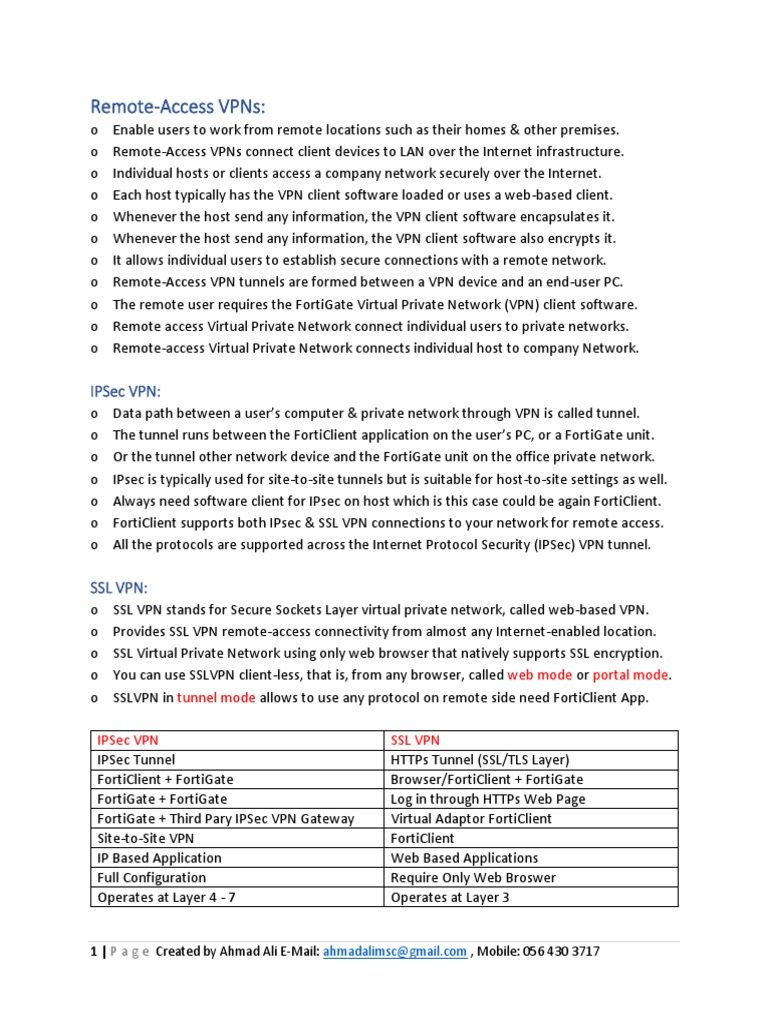 Remote-Access VPNs:

o Enable users to work from remote locations such as their homes & other premises.
o Remote-Access VPNs connect client devices to LAN over the Internet infrastructure.
o Individual hosts or clients access a company network securely over the Internet.
o Each host typically has the VPN client software loaded or uses a web-based client.
o Whenever the host send any information, the VPN client software encapsulates it.
o Whenever the host send any information, the VPN client software also encrypts it.
o It allows individual users to establish secure connections with a remote network.
o Remote-Access VPN tunnels are formed between a VPN device and an end-user PC.
o The remote user requires the FortiGate Virtual Private Network (VPN) client software.
o Remote access Virtual Private Network connect individual users to private networks.
o Remote-access Virtual Private Network connects individual host to company Network.

IPSec VPN:

o Data path between a user's computer & private network through VPN is called tunnel.
o The tunnel runs between the FortiClient application on the user's PC, or a FortiGate unit.
o Or the tunnel other network device and the FortiGate unit on the office private network.
o IPsec is typically used for site-to-site tunnels but is suitable for host-to-site settings as well.
o Always need software client for IPsec on host which is this case could be again FortiClient.
o FortiClient supports both IPsec & SSL VPN connections to your network for remote access.
o All the protocols are supported across the Internet Protocol Security (IPSec) VPN tunnel.

SSL VPN:

o SSL VPN stands for Secure Sockets Layer virtual private network, called web-based VPN.
o Provides SSL VPN remote-access connectivity from almost any Internet-enabled location.
o SSL Virtual Private Network using only web browser that natively supports SSL encryption.
o You can use SSLVPN client-less, that is, from any browser, called web mode or portal mode.
o SSLVPN in tunnel mode allows to use any protocol on remote side need FortiClient App.

| IPSec VPN | SSL VPN |
|---|---|
| IPSec Tunnel | HTTPs Tunnel (SSL/TLS Layer) |
| FortiClient + FortiGate | Browser/FortiClient + FortiGate |
| FortiGate + FortiGate | Log in through HTTPs Web Page |
| FortiGate + Third Pary IPSec VPN Gateway | Virtual Adaptor FortiClient |
| Site-to-Site VPN | FortiClient |
| IP Based Application | Web Based Applications |
| Full Configuration | Require Only Web Broswer |
| Operates at Layer 4 - 7 | Operates at Layer 3 |

1 | P a g e Created by Ahmad Ali E-Mail: ahmadalimsc@gmail.com , Mobile: 056 430 3717